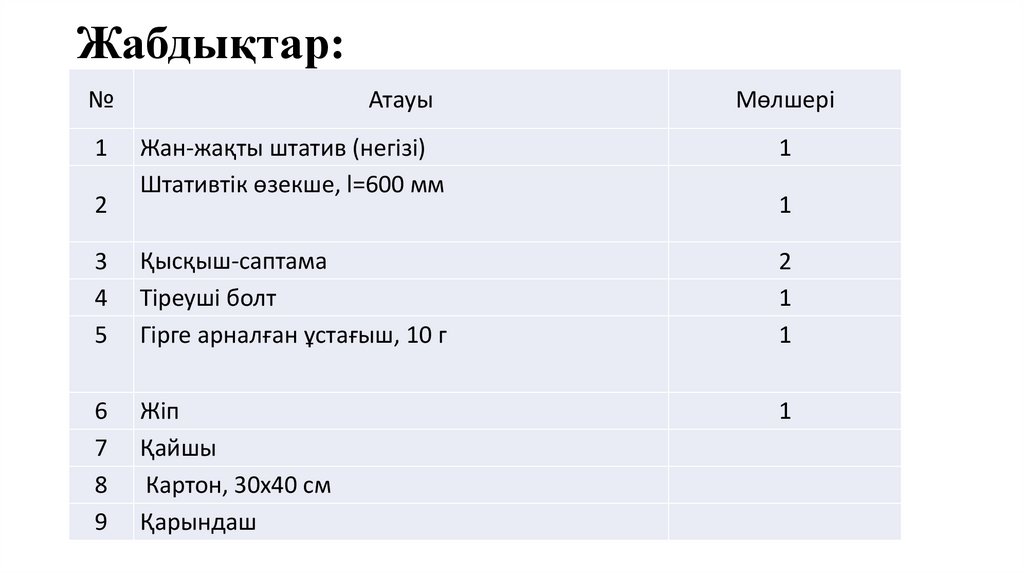 Жабдықтар:

| № | Атауы | Мөлшері |
|---|---|---|
| 1 | Жан-жақты штатив (негізі) | 1 |
| 2 | Штативтік өзекше, l=600 мм | 1 |
| 3 | Қысқыш-саптама | 2 |
| 4 | Тіреуші болт | 1 |
| 5 | Гірге арналған ұстағыш, 10 г | 1 |
| 6 | Жіп | 1 |
| 7 | Қайшы | |
| 8 | Картон, 30х40 см | |
| 9 | Қарындаш | |